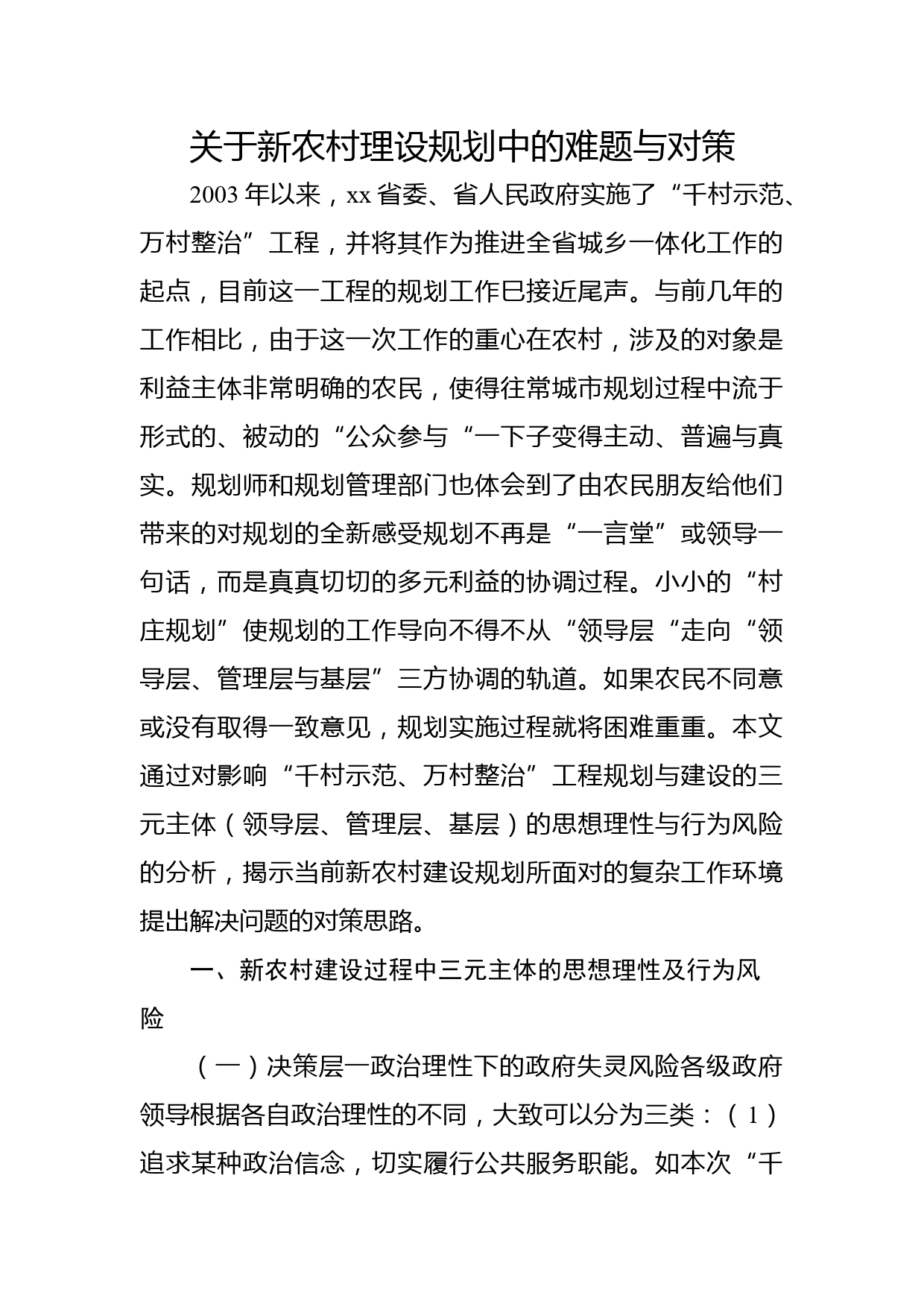 关于新农村理设规划中的难题与对策

2003 年以来，xx 省委、省人民政府实施了“千村示范、万村整治”工程，并将其作为推进全省城乡一体化工作的起点，目前这一工程的规划工作巳接近尾声。与前几年的工作相比，由于这一次工作的重心在农村，涉及的对象是利益主体非常明确的农民，使得往常城市规划过程中流于形式的、被动的“公众参与“一下子变得主动、普遍与真实。规划师和规划管理部门也体会到了由农民朋友给他们带来的对规划的全新感受规划不再是“一言堂”或领导一句话，而是真真切切的多元利益的协调过程。小小的“村庄规划”使规划的工作导向不得不从“领导层“走向“领导层、管理层与基层”三方协调的轨道。如果农民不同意或没有取得一致意见，规划实施过程就将困难重重。本文通过对影响“千村示范、万村整治”工程规划与建设的三元主体（领导层、管理层、基层）的思想理性与行为风险的分析，揭示当前新农村建设规划所面对的复杂工作环境提出解决问题的对策思路。

一、新农村建设过程中三元主体的思想理性及行为风险

（一）决策层一政治理性下的政府失灵风险各级政府领导根据各自政治理性的不同，大致可以分为三类：（1）追求某种政治信念，切实履行公共服务职能。如本次“千